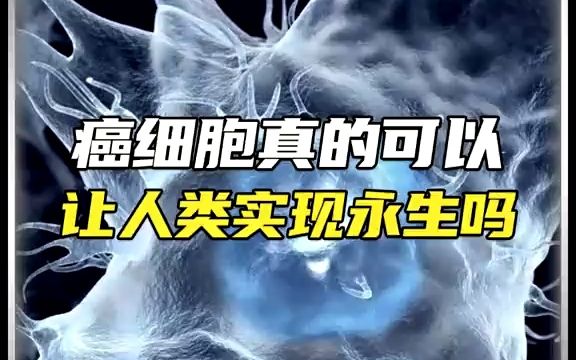 癌细胞真的可以
让人类实现永生吗